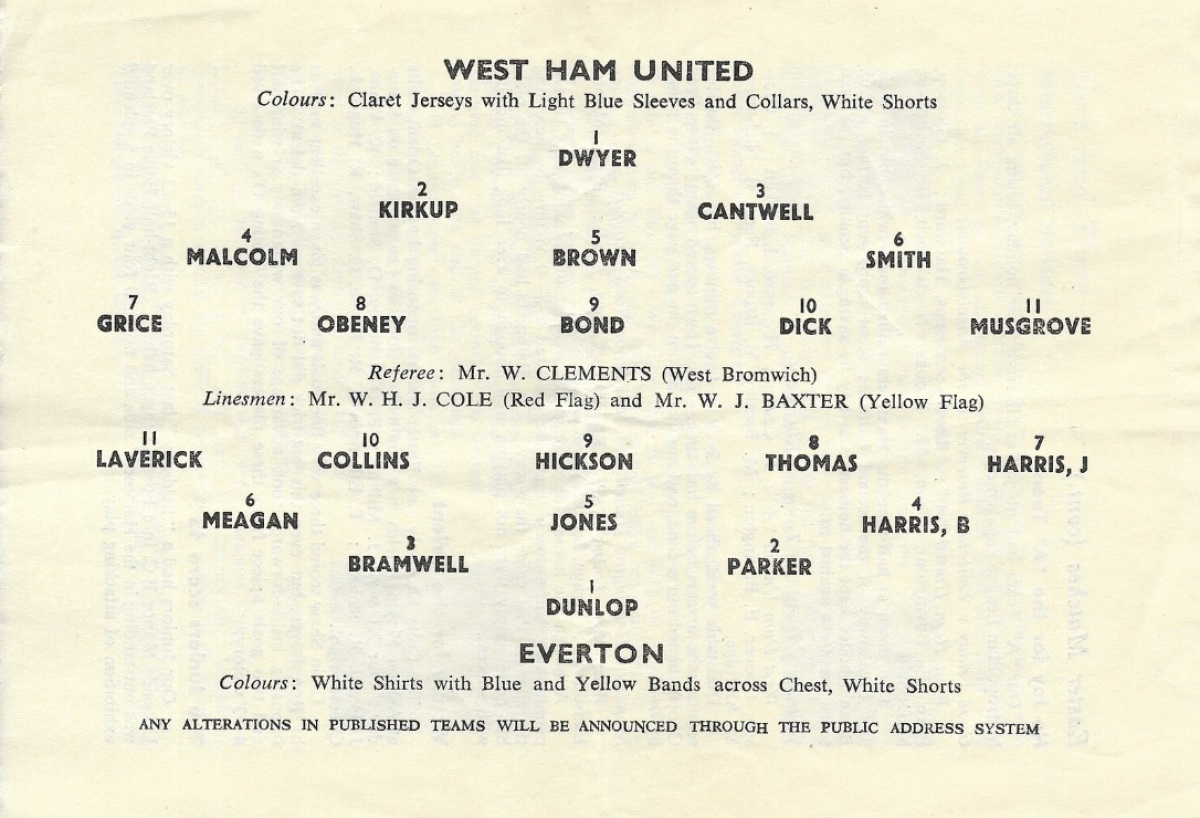 WEST HAM UNITED
Colours: Claret Jerseys with Light Blue Sleeves and Collars, White Shorts

1
DWYER

2
KIRKUP

3
CANTWELL

4
MALCOLM

5
BROWN

6
SMITH

7
GRICE

8
OBENEY

9
BOND

10
DICK

11
MUSGROVE

Referee: Mr. W. CLEMENTS (West Bromwich)
Linesmen: Mr. W. H. J. COLE (Red Flag) and Mr. W. J. BAXTER (Yellow Flag)

11
LAVERICK

10
COLLINS

9
HICKSON

8
THOMAS

7
HARRIS, J

6
MEAGAN

5
JONES

4
HARRIS, B

3
BRAMWELL

2
PARKER

1
DUNLOP

EVERTON
Colours: White Shirts with Blue and Yellow Bands across Chest, White Shorts

ANY ALTERATIONS IN PUBLISHED TEAMS WILL BE ANNOUNCED THROUGH THE PUBLIC ADDRESS SYSTEM